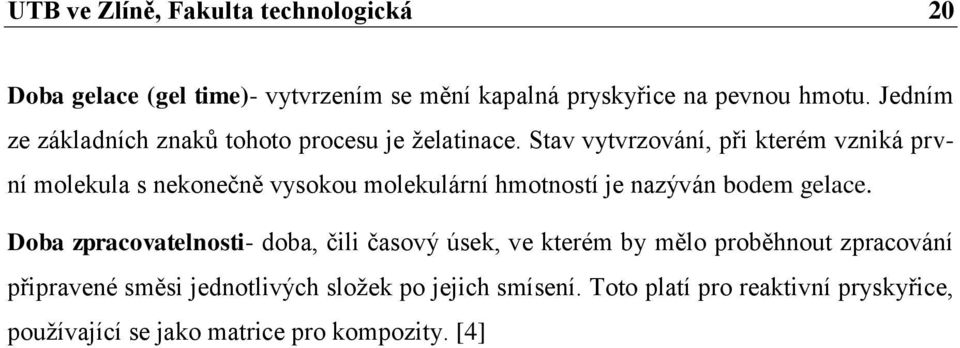 UTB ve Zlíně, Fakulta technologická 20

Doba gelace (gel time)- vytvrzením se mění kapalná pryskyřice na pevnou hmotu. Jedním ze základních znaků tohoto procesu je želatinace. Stav vytvrzování, při kterém vzniká první molekula s nekonečně vysokou molekulární hmotností je nazýván bodem gelace.

Doba zpracovatelnosti- doba, čili časový úsek, ve kterém by mělo proběhnout zpracování připravené směsi jednotlivých složek po jejich smísení. Toto platí pro reaktivní pryskyřice, používající se jako matrice pro kompozity. [4]